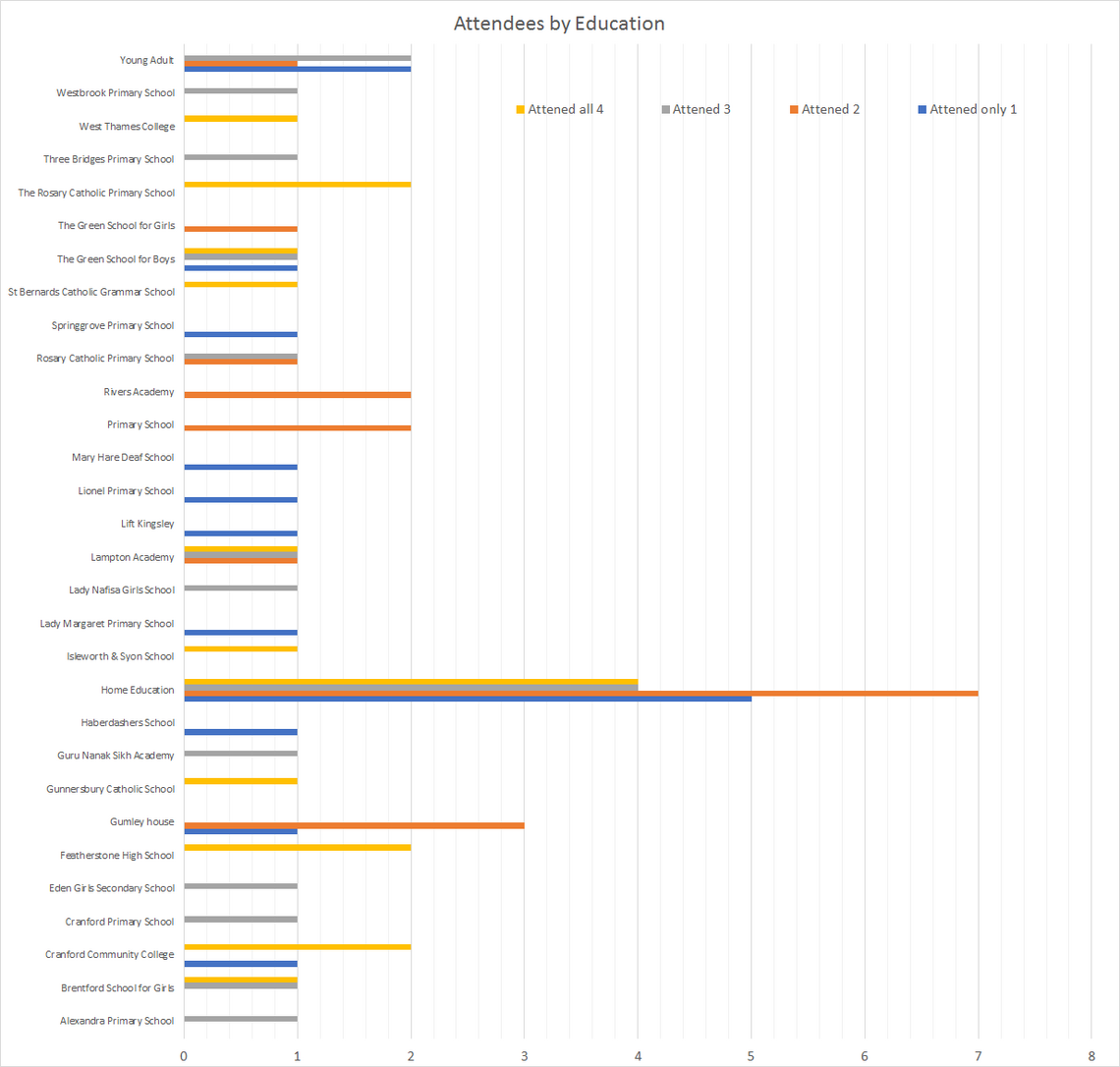 Attendees by Education

Attened all 4
Attened 3
Attened 2
Attened only 1

Young Adult
Westbrook Primary School
West Thames College
Three Bridges Primary School
The Rosary Catholic Primary School
The Green School for Girls
The Green School for Boys
St Bernards Catholic Grammar School
Springgrove Primary School
Rosary Catholic Primary School
Rivers Academy
Primary School
Mary Hare Deaf School
Lionel Primary School
Lift Kingsley
Lampton Academy
Lady Nafisa Girls School
Lady Margaret Primary School
Isleworth & Syon School
Home Education
Haberdashers School
Guru Nanak Sikh Academy
Gunnersbury Catholic School
Gumley house
Featherstone High School
Eden Girls Secondary School
Cranford Primary School
Cranford Community College
Brentford School for Girls
Alexandra Primary School

0 1 2 3 4 5 6 7 8